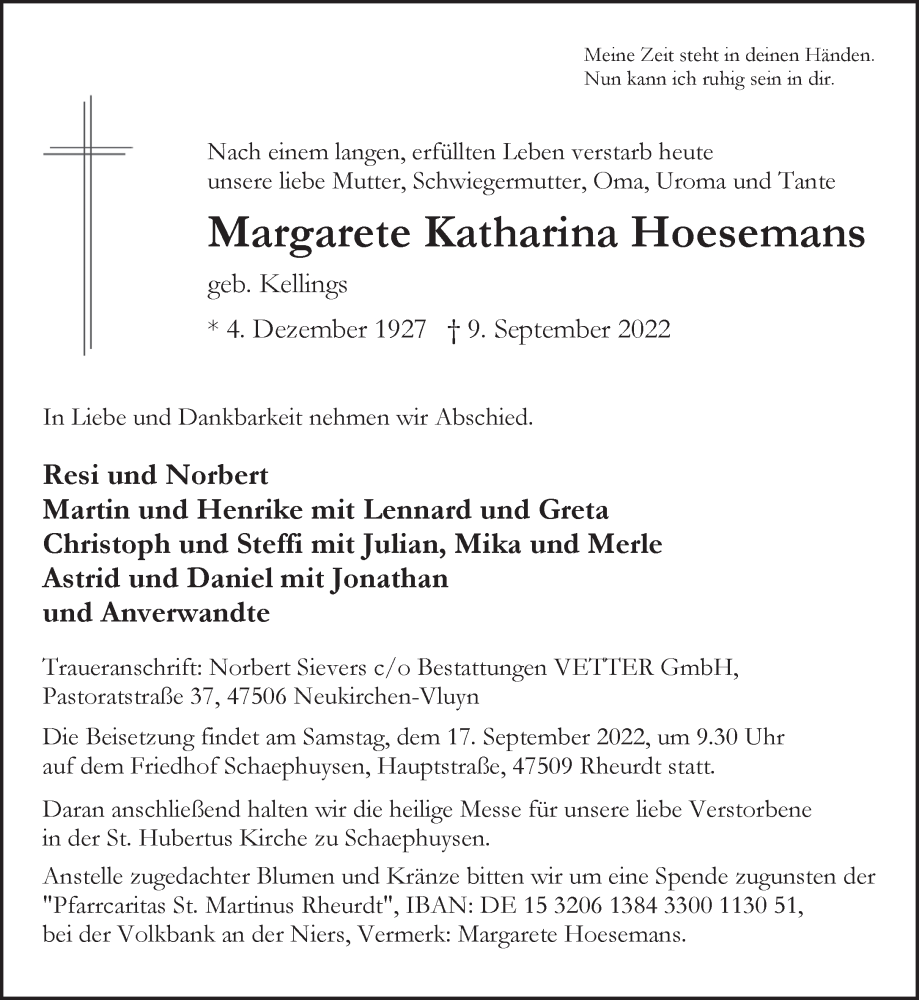 Meine Zeit steht in deinen Händen.
Nun kann ich ruhig sein in dir.

Nach einem langen, erfüllten Leben verstarb heute
unsere liebe Mutter, Schwiegermutter, Oma, Uroma und Tante

Margarete Katharina Hoesemans

geb. Kellings

* 4. Dezember 1927 † 9. September 2022

In Liebe und Dankbarkeit nehmen wir Abschied.

Resi und Norbert
Martin und Henrike mit Lennard und Greta
Christoph und Steffi mit Julian, Mika und Merle
Astrid und Daniel mit Jonathan
und Anverwandte

Traueranschrift: Norbert Sievers c/o Bestattungen VETTER GmbH,
Pastoratstraße 37, 47506 Neukirchen-Vluyn

Die Beisetzung findet am Samstag, dem 17. September 2022, um 9.30 Uhr
auf dem Friedhof Schaephuysen, Hauptstraße, 47509 Rheurdt statt.

Daran anschließend halten wir die heilige Messe für unsere liebe Verstorbene
in der St. Hubertus Kirche zu Schaephuysen.

Anstelle zugedachter Blumen und Kränze bitten wir um eine Spende zugunsten der
"Pfarrcaritas St. Martinus Rheurdt", IBAN: DE 15 3206 1384 3300 1130 51,
bei der Volkbank an der Niers, Vermerk: Margarete Hoesemans.